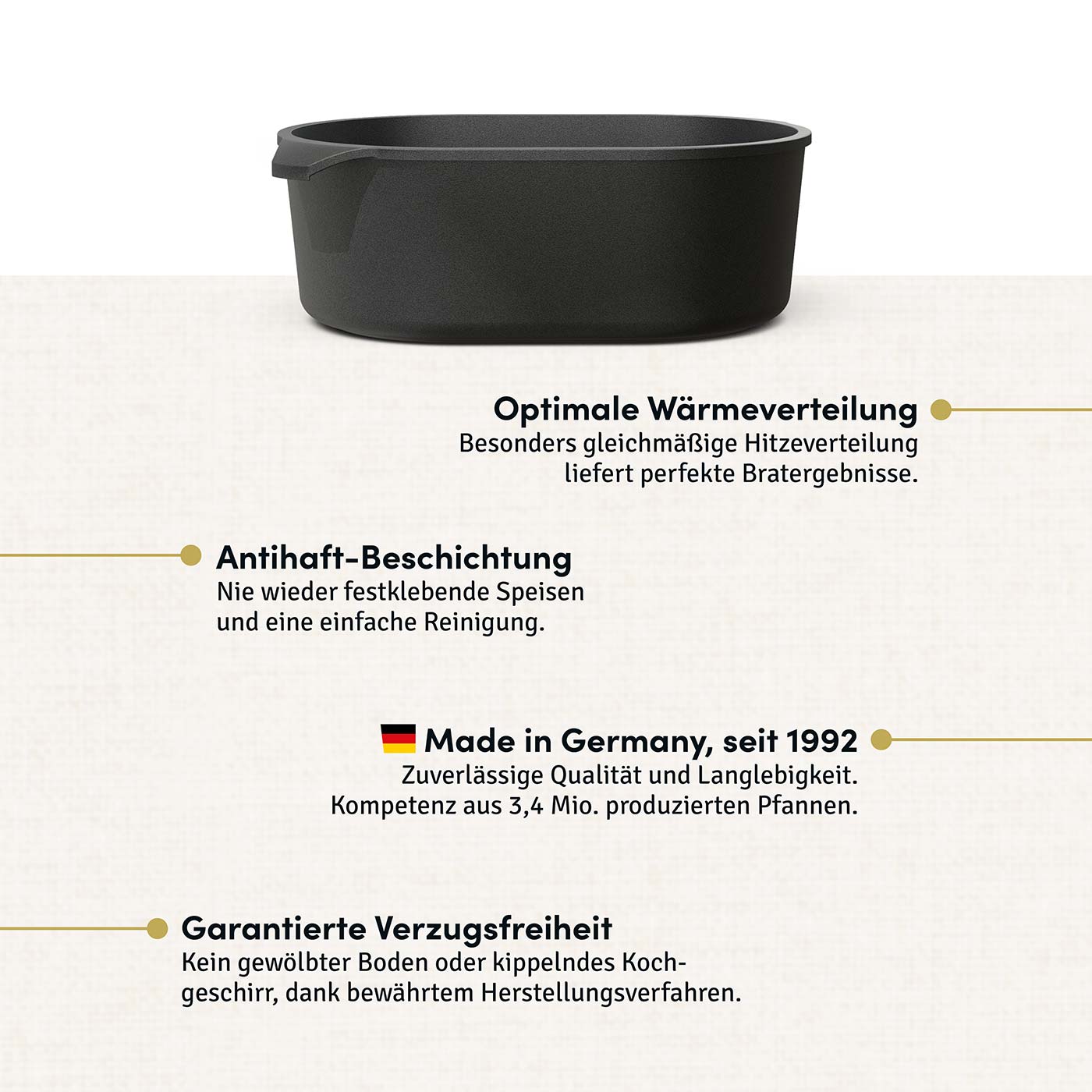 Optimale Wärmeverteilung
Besonders gleichmäßige Hitzeverteilung liefert perfekte Bratergebnisse.

Antihaft-Beschichtung
Nie wieder festklebende Speisen und eine einfache Reinigung.

Made in Germany, seit 1992
Zuverlässige Qualität und Langlebigkeit. Kompetenz aus 3,4 Mio. produzierten Pfannen.

Garantierte Verzugsfreiheit
Kein gewölbter Boden oder kippelndes Kochgeschirr, dank bewährtem Herstellungsverfahren.